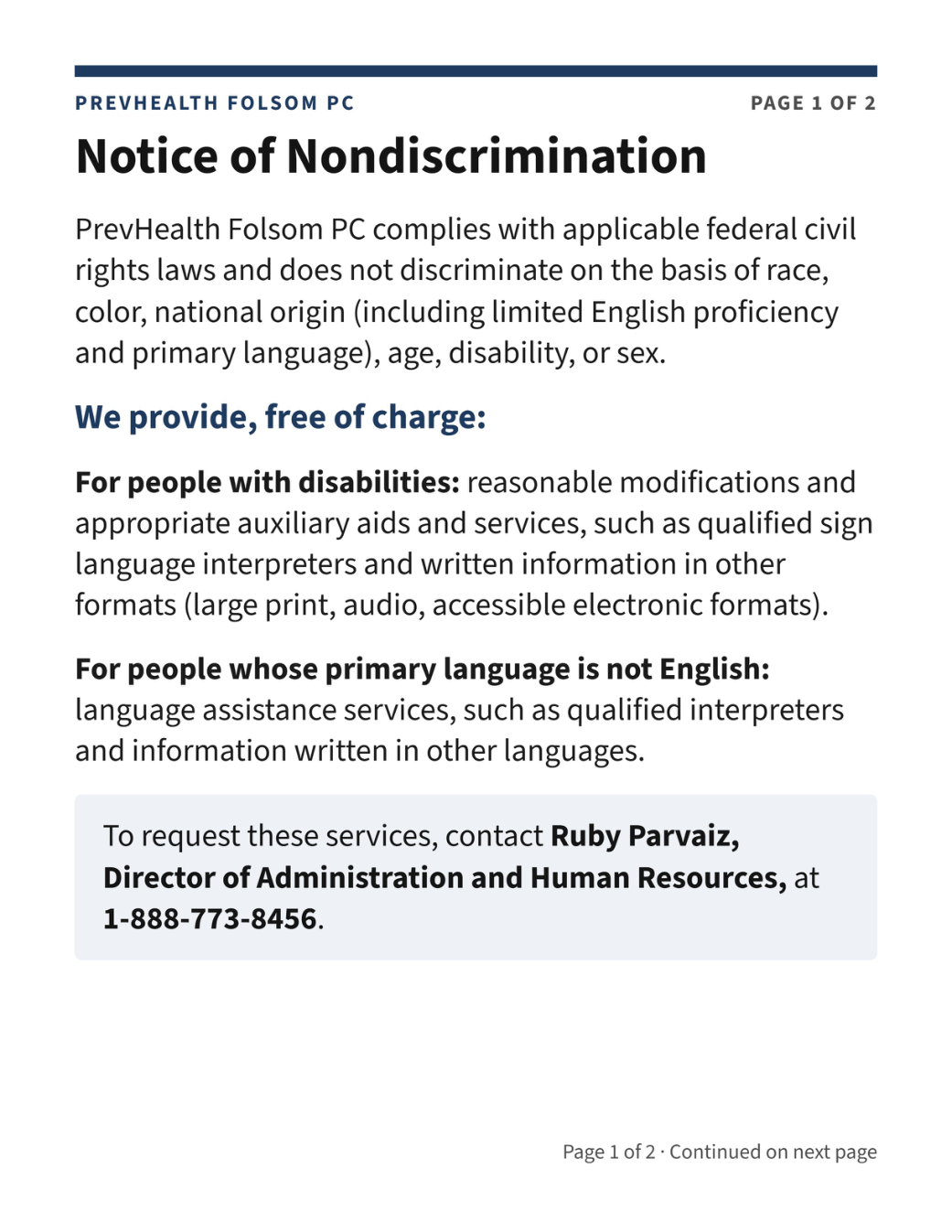 PREVHEALTH FOLSOM PC
PAGE 1 OF 2

Notice of Nondiscrimination

PrevHealth Folsom PC complies with applicable federal civil rights laws and does not discriminate on the basis of race, color, national origin (including limited English proficiency and primary language), age, disability, or sex.

We provide, free of charge:

For people with disabilities: reasonable modifications and appropriate auxiliary aids and services, such as qualified sign language interpreters and written information in other formats (large print, audio, accessible electronic formats).

For people whose primary language is not English: language assistance services, such as qualified interpreters and information written in other languages.

To request these services, contact Ruby Parvaiz, Director of Administration and Human Resources, at 1-888-773-8456.

Page 1 of 2 · Continued on next page